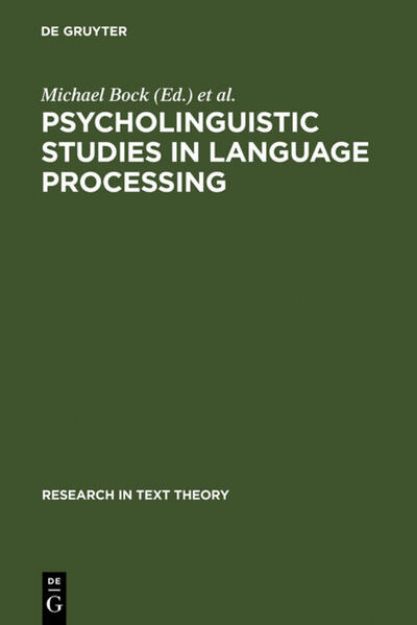 DE GRUYTER

Michael Bock (Ed.) et al.

PSYCHOLINGUISTIC STUDIES IN LANGUAGE PROCESSING

RESEARCH IN TEXT THEORY

DE
G